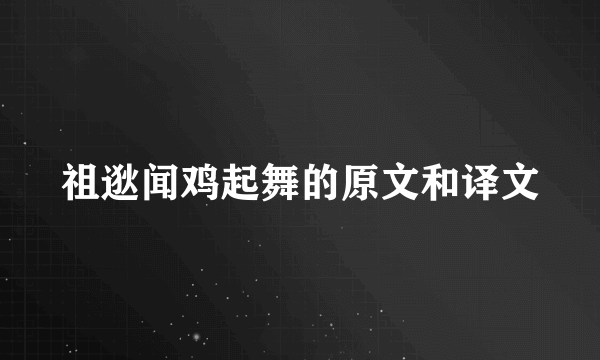 祖逖闻鸡起舞的原文和译文